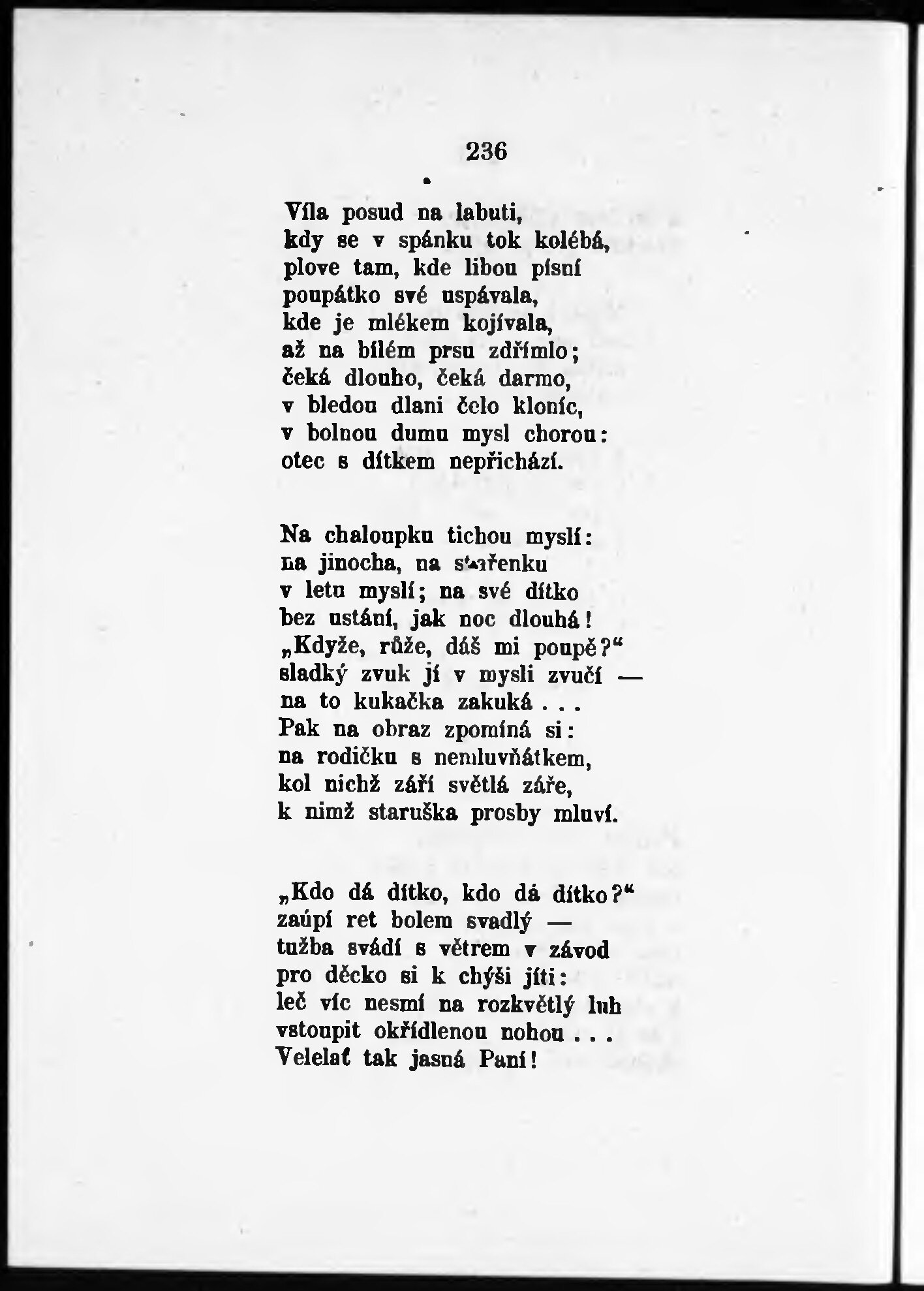 236

Víla posud na labuti,
kdy se v spánku tok kolébá,
plove tam, kde libou písní
poupátko své uspávala,
kde je mlékem kojívala,
až na bílém prsu zdřímlo;
čeká dlouho, čeká darmo,
v bledou dlani čelo kloníc,
v bolnou dumu mysl chorou:
otec s dítkem nepřichází.

Na chaloupku tichou myslí:
na jinocha, na stařenku
v letu myslí; na své dítko
bez ustání, jak noc dlouhá!
„Kdyže, růže, dáš mi poupě?“
sladký zvuk jí v mysli zvučí —
na to kukačka zakuká . . .
Pak na obraz zpomíná si:
na rodičku s nemluvňátkem,
kol nichž září světlá záře,
k nimž staruška prosby mluví.

„Kdo dá dítko, kdo dá dítko?“
zaúpí ret bolem svadlý —
tužba svádí s větrem v závod
pro děcko si k chýši jíti:
leč víc nesmí na rozkvětlý luh
vstoupit okřídlenou nohou . . .
Velelať tak jasná Paní!